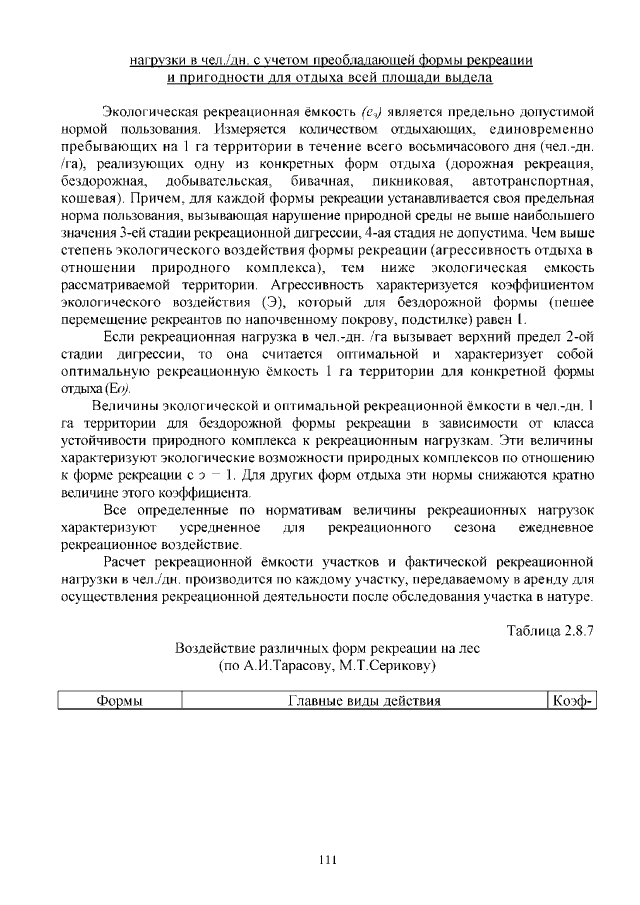 нагрузки в чел./дн. с учетом преобладающей формы рекреации и пригодности для отдыха всей площади выдела

Экологическая рекреационная ёмкость ($e_э$) является предельно допустимой нормой пользования. Измеряется количеством отдыхающих, единовременно пребывающих на 1 га территории в течение всего восьмичасового дня (чел.-дн. /га), реализующих одну из конкретных форм отдыха (дорожная рекреация, бездорожная, добывательская, бивачная, пикниковая, автотранспортная, кошевая). Причем, для каждой формы рекреации устанавливается своя предельная норма пользования, вызывающая нарушение природной среды не выше наибольшего значения 3-ей стадии рекреационной дигрессии, 4-ая стадия не допустима. Чем выше степень экологического воздействия формы рекреации (агрессивность отдыха в отношении природного комплекса), тем ниже экологическая емкость рассматриваемой территории. Агрессивность характеризуется коэффициентом экологического воздействия (Э), который для бездорожной формы (пешее перемещение рекреантов по напочвенному покрову, подстилке) равен 1.

Если рекреационная нагрузка в чел.-дн. /га вызывает верхний предел 2-ой стадии дигрессии, то она считается оптимальной и характеризует собой оптимальную рекреационную ёмкость 1 га территории для конкретной формы отдыха (Ео).

Величины экологической и оптимальной рекреационной ёмкости в чел.-дн. 1 га территории для бездорожной формы рекреации в зависимости от класса устойчивости природного комплекса к рекреационным нагрузкам. Эти величины характеризуют экологические возможности природных комплексов по отношению к форме рекреации с э = 1. Для других форм отдыха эти нормы снижаются кратно величине этого коэффициента.

Все определенные по нормативам величины рекреационных нагрузок характеризуют усредненное для рекреационного сезона ежедневное рекреационное воздействие.

Расчет рекреационной ёмкости участков и фактической рекреационной нагрузки в чел./дн. производится по каждому участку, передаваемому в аренду для осуществления рекреационной деятельности после обследования участка в натуре.

Таблица 2.8.7

Воздействие различных форм рекреации на лес (по А.И.Тарасову, М.Т.Серикову)

| Формы | Главные виды действия | Коэф- |
|---|---|---|

111